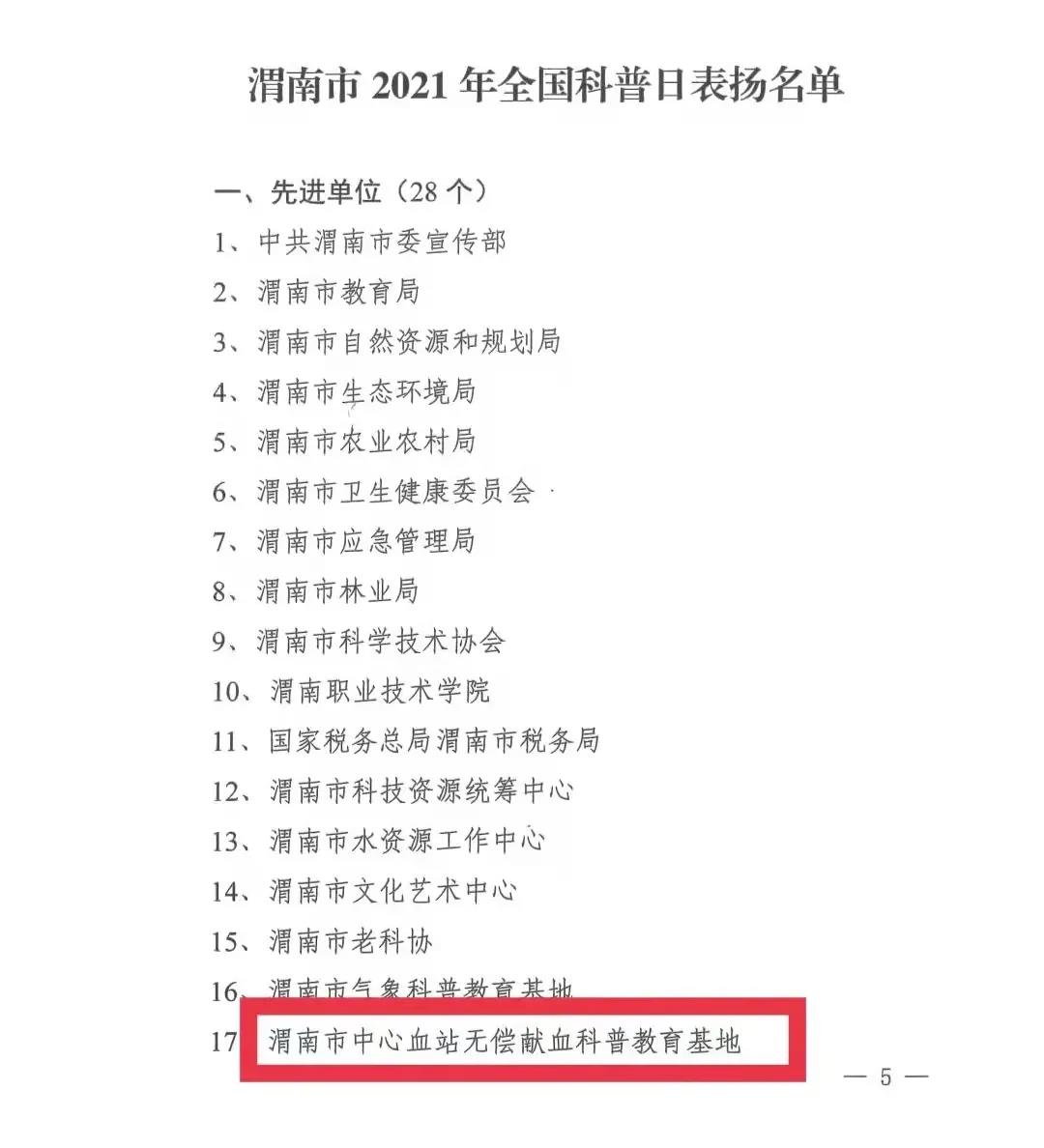 渭南市2021年全国科普日表扬名单

一、先进单位（28个）

1、中共渭南市委宣传部

2、渭南市教育局

3、渭南市自然资源和规划局

4、渭南市生态环境局

5、渭南市农业农村局

6、渭南市卫生健康委员会

7、渭南市应急管理局

8、渭南市林业局

9、渭南市科学技术协会

10、渭南职业技术学院

11、国家税务总局渭南市税务局

12、渭南市科技资源统筹中心

13、渭南市水资源工作中心

14、渭南市文化艺术中心

15、渭南市老科协

16、渭南市气象科普教育基地

17 渭南市中心血站无偿献血科普教育基地

— 5 —